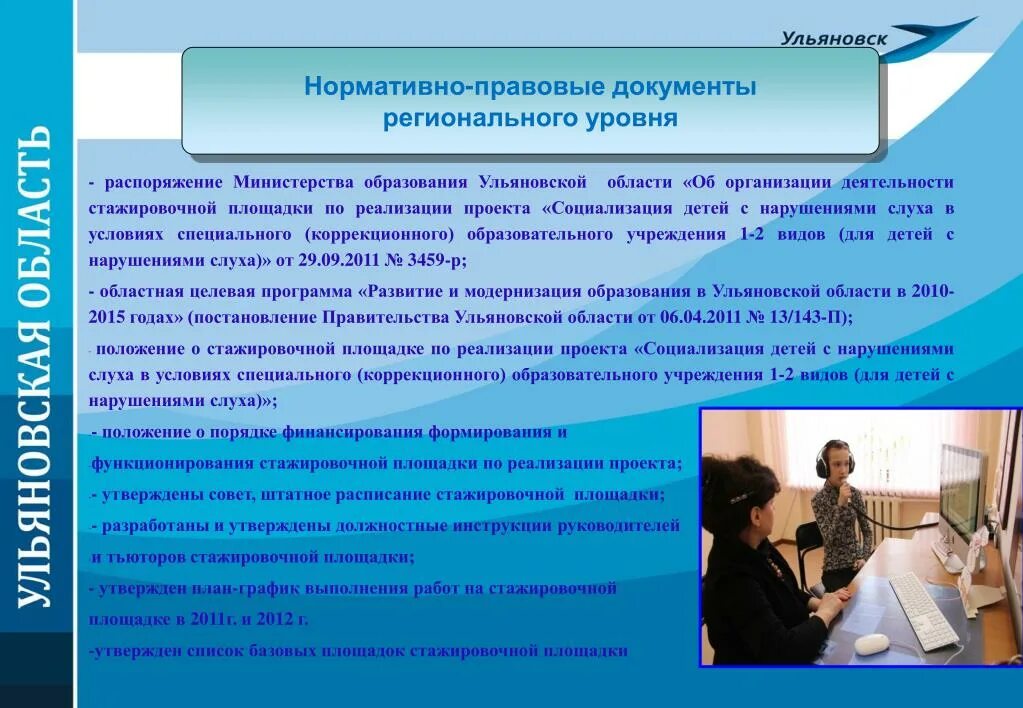 УЛЬЯНОВСКАЯ ОБЛАСТЬ

Ульяновск

Нормативно-правовые документы регионального уровня

- распоряжение Министерства образования Ульяновской области «Об организации деятельности стажировочной площадки по реализации проекта «Социализация детей с нарушениями слуха в условиях специального (коррекционного) образовательного учреждения 1-2 видов (для детей с нарушениями слуха)» от 29.09.2011 № 3459-р;

- областная целевая программа «Развитие и модернизация образования в Ульяновской области в 2010-2015 годах» (постановление Правительства Ульяновской области от 06.04.2011 № 13/143-П);

- положение о стажировочной площадке по реализации проекта «Социализация детей с нарушениями слуха в условиях специального (коррекционного) образовательного учреждения 1-2 видов (для детей с нарушениями слуха)»;

- положение о порядке финансирования формирования и функционирования стажировочной площадки по реализации проекта;

- утверждены совет, штатное расписание стажировочной площадки;

- разработаны и утверждены должностные инструкции руководителей и тьюторов стажировочной площадки;

- утвержден план-график выполнения работ на стажировочной площадке в 2011г. и 2012 г.

-утвержден список базовых площадок стажировочной площадки